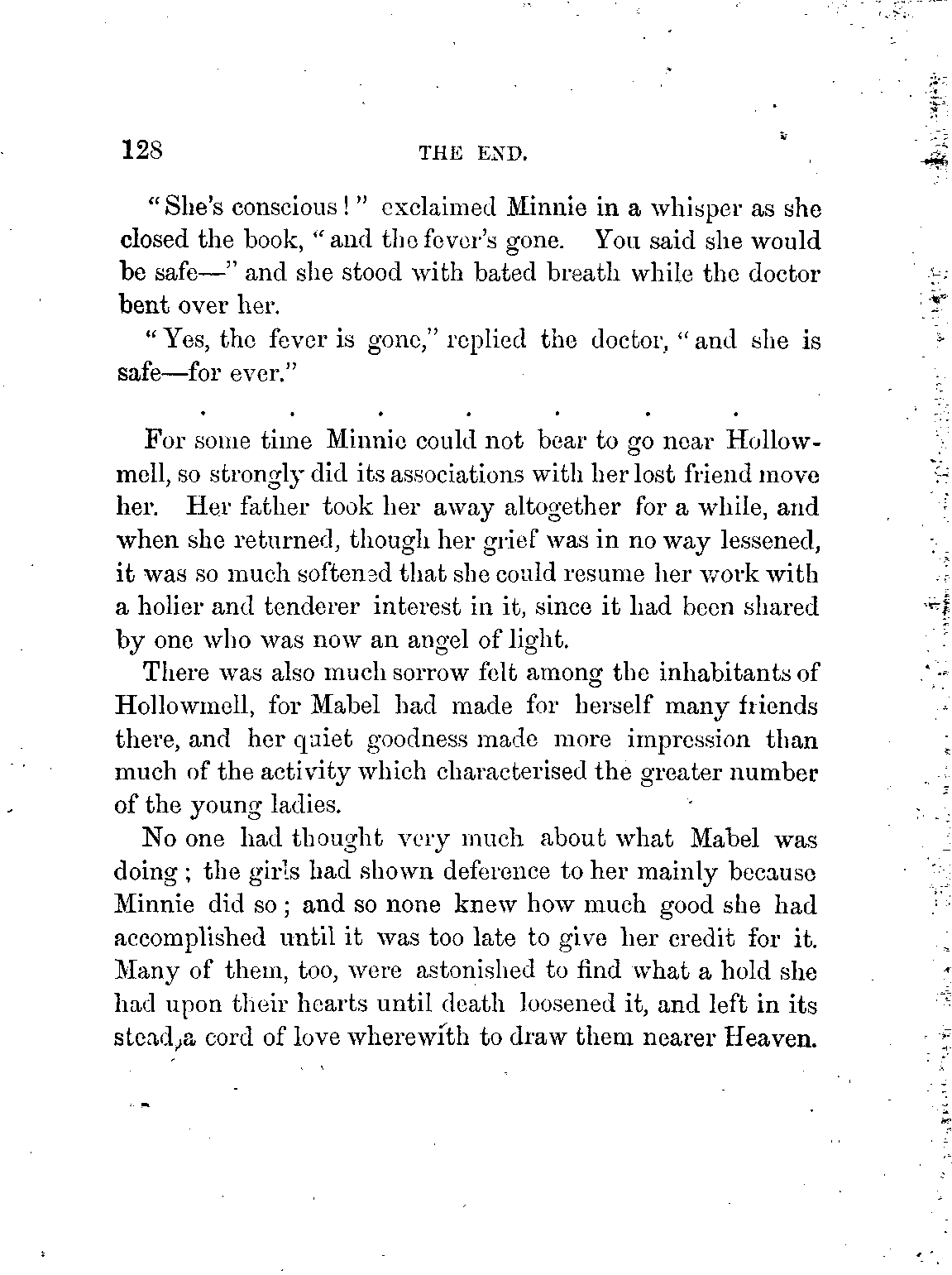 128 THE END.

"She's conscious!" exclaimed Minnie in a whisper as she closed the book, "and the fever's gone. You said she would be safe—" and she stood with bated breath while the doctor bent over her.

"Yes, the fever is gone," replied the doctor, "and she is safe—for ever."

. . . . . . .

For some time Minnie could not bear to go near Hollowmell, so strongly did its associations with her lost friend move her. Her father took her away altogether for a while, and when she returned, though her grief was in no way lessened, it was so much softened that she could resume her work with a holier and tenderer interest in it, since it had been shared by one who was now an angel of light.

There was also much sorrow felt among the inhabitants of Hollowmell, for Mabel had made for herself many friends there, and her quiet goodness made more impression than much of the activity which characterised the greater number of the young ladies.

No one had thought very much about what Mabel was doing; the girls had shown deference to her mainly because Minnie did so; and so none knew how much good she had accomplished until it was too late to give her credit for it. Many of them, too, were astonished to find what a hold she had upon their hearts until death loosened it, and left in its stead, a cord of love wherewith to draw them nearer Heaven.